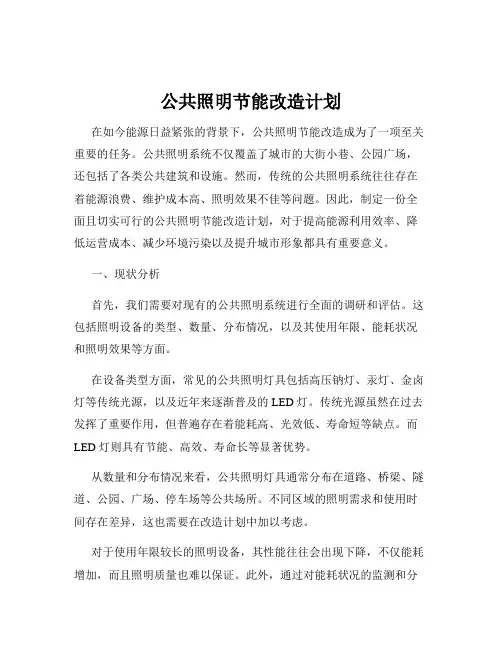 公共照明节能改造计划

在如今能源日益紧张的背景下，公共照明节能改造成为了一项至关重要的任务。公共照明系统不仅覆盖了城市的大街小巷、公园广场，还包括了各类公共建筑和设施。然而，传统的公共照明系统往往存在着能源浪费、维护成本高、照明效果不佳等问题。因此，制定一份全面且切实可行的公共照明节能改造计划，对于提高能源利用效率、降低运营成本、减少环境污染以及提升城市形象都具有重要意义。

一、现状分析

首先，我们需要对现有的公共照明系统进行全面的调研和评估。这包括照明设备的类型、数量、分布情况，以及其使用年限、能耗状况和照明效果等方面。

在设备类型方面，常见的公共照明灯具包括高压钠灯、汞灯、金卤灯等传统光源，以及近年来逐渐普及的 LED 灯。传统光源虽然在过去发挥了重要作用，但普遍存在着能耗高、光效低、寿命短等缺点。而 LED 灯则具有节能、高效、寿命长等显著优势。

从数量和分布情况来看，公共照明灯具通常分布在道路、桥梁、隧道、公园、广场、停车场等公共场所。不同区域的照明需求和使用时间存在差异，这也需要在改造计划中加以考虑。

对于使用年限较长的照明设备，其性能往往会出现下降，不仅能耗增加，而且照明质量也难以保证。此外，通过对能耗状况的监测和分